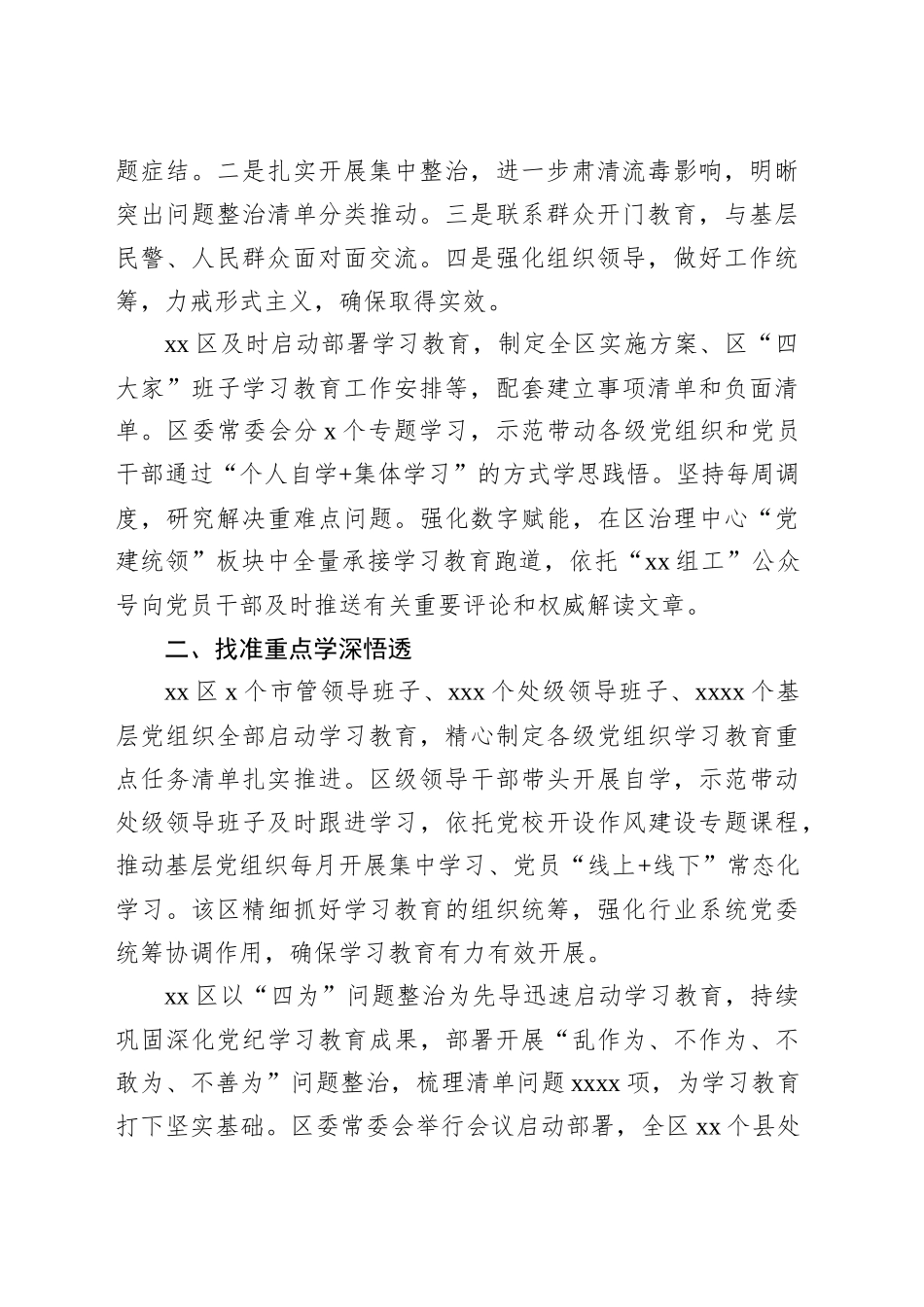 题症结。二是扎实开展集中整治，进一步肃清流毒影响，明晰突出问题整治清单分类推动。三是联系群众开门教育，与基层民警、人民群众面对面交流。四是强化组织领导，做好工作统筹，力戒形式主义，确保取得实效。

xx区及时启动部署学习教育，制定全区实施方案、区“四大家”班子学习教育工作安排等，配套建立事项清单和负面清单。区委常委会分x个专题学习，示范带动各级党组织和党员干部通过“个人自学+集体学习”的方式学思践悟。坚持每周调度，研究解决重难点问题。强化数字赋能，在区治理中心“党建统领”板块中全量承接学习教育跑道，依托“xx组工”公众号向党员干部及时推送有关重要评论和权威解读文章。

二、找准重点学深悟透

xx区x个市管领导班子、xxx个处级领导班子、xxxx个基层党组织全部启动学习教育，精心制定各级党组织学习教育重点任务清单扎实推进。区级领导干部带头开展自学，示范带动处级领导班子及时跟进学习，依托党校开设作风建设专题课程，推动基层党组织每月开展集中学习、党员“线上+线下”常态化学习。该区精细抓好学习教育的组织统筹，强化行业系统党委统筹协调作用，确保学习教育有力有效开展。

xx区以“四为”问题整治为先导迅速启动学习教育，持续巩固深化党纪学习教育成果，部署开展“乱作为、不作为、不敢为、不善为”问题整治，梳理清单问题xxxx项，为学习教育打下坚实基础。区委常委会举行会议启动部署，全区xx个县处